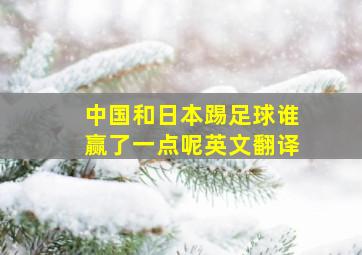 中国和日本踢足球谁赢了一点呢英文翻译